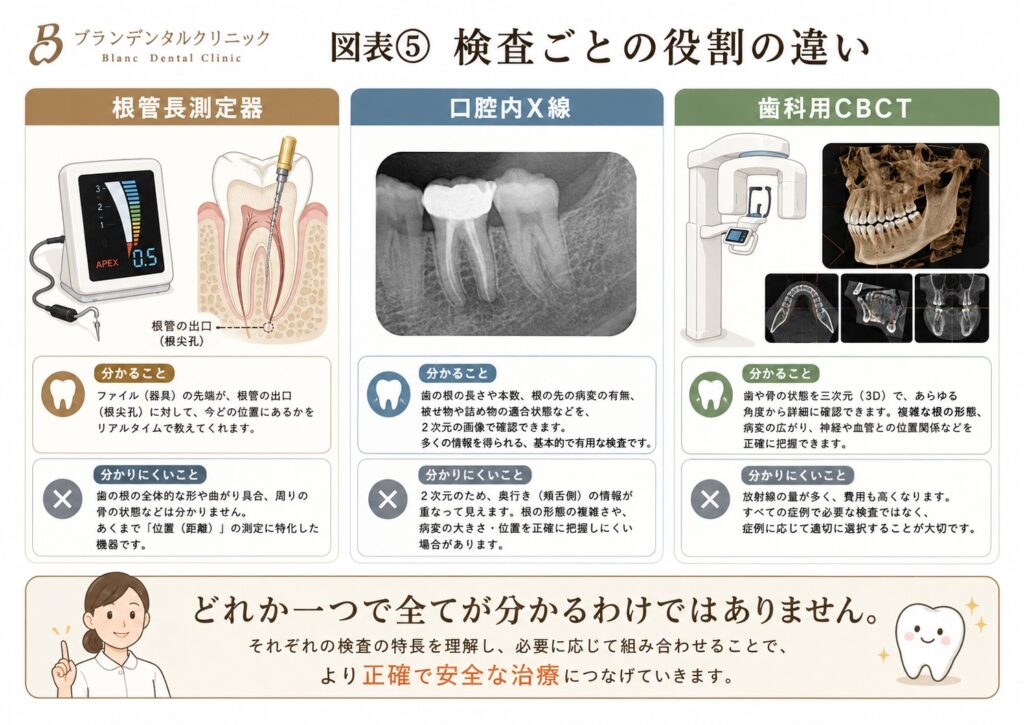 B ブランデンタルクリニック
Blanc Dental Clinic

図表⑤ 検査ごとの役割の違い

根管長測定器

3
2
1
APEX
0.5

根管の出口
（根尖孔）

分かること
ファイル（器具）の先端が、根管の出口（根尖孔）に対して、今どの位置にあるかをリアルタイムで教えてくれます。

分かりにくいこと
歯の根の全体的な形や曲がり具合、周りの骨の状態などは分かりません。
あくまで「位置（距離）」の測定に特化した機器です。

口腔内X線

分かること
歯の根の長さや本数、根の先の病変の有無、被せ物や詰め物の適合状態などを、２次元の画像で確認できます。
多くの情報を得られる、基本的で有用な検査です。

分かりにくいこと
２次元のため、奥行き（頬舌側）の情報が重なって見えます。根の形態の複雑さや、病変の大きさ・位置を正確に把握しにくい場合があります。

歯科用CBCT

分かること
歯や骨の状態を三次元（3D）で、あらゆる角度から詳細に確認できます。複雑な根の形態、病変の広がり、神経や血管との位置関係などを正確に把握できます。

分かりにくいこと
放射線の量が多く、費用も高くなります。
すべての症例で必要な検査ではなく、症例に応じて適切に選択することが大切です。

どれか一つで全てが分かるわけではありません。
それぞれの検査の特長を理解し、必要に応じて組み合わせることで、より正確で安全な治療につなげていきます。